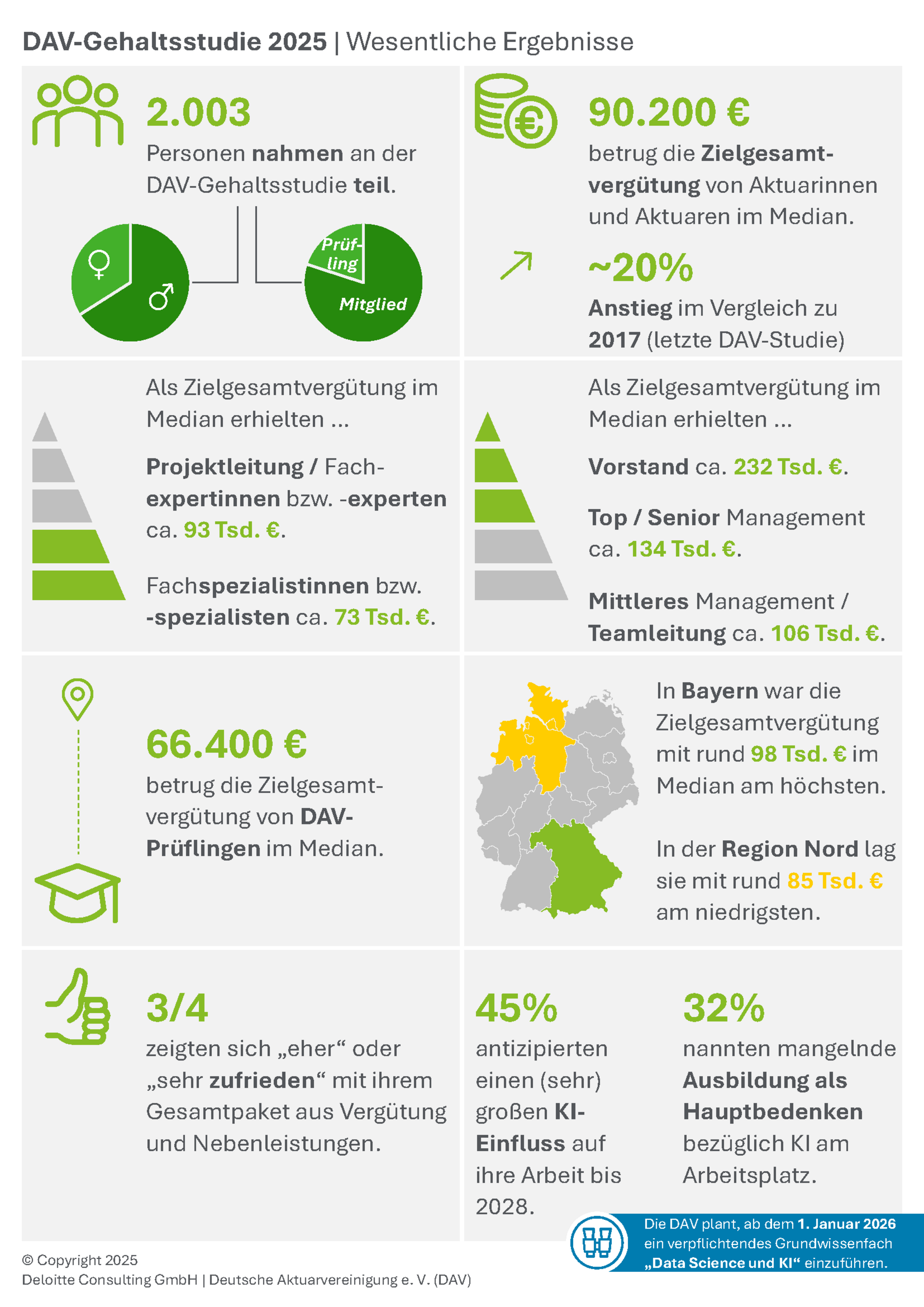 DAV-Gehaltsstudie 2025 | Wesentliche Ergebnisse

2.003

Personen nahmen an der DAV-Gehaltsstudie teil.

♀ ♂

Prüfling

Mitglied

90.200 €

betrug die Zielgesamtvergütung von Aktuarinnen und Aktuaren im Median.

~20%

Anstieg im Vergleich zu 2017 (letzte DAV-Studie)

Als Zielgesamtvergütung im Median erhielten ...

Projektleitung / Fachexpertinnen bzw. -experten ca. 93 Tsd. €.

Fachspezialistinnen bzw. -spezialisten ca. 73 Tsd. €.

Als Zielgesamtvergütung im Median erhielten ...

Vorstand ca. 232 Tsd. €.

Top / Senior Management ca. 134 Tsd. €.

Mittleres Management / Teamleitung ca. 106 Tsd. €.

66.400 €

betrug die Zielgesamtvergütung von DAV-Prüflingen im Median.

In Bayern war die Zielgesamtvergütung mit rund 98 Tsd. € im Median am höchsten.

In der Region Nord lag sie mit rund 85 Tsd. € am niedrigsten.

3/4

zeigten sich „eher“ oder „sehr zufrieden“ mit ihrem Gesamtpaket aus Vergütung und Nebenleistungen.

45%

antizipierten einen (sehr) großen KI-Einfluss auf ihre Arbeit bis 2028.

32%

nannten mangelnde Ausbildung als Hauptbedenken bezüglich KI am Arbeitsplatz.

Die DAV plant, ab dem 1. Januar 2026 ein verpflichtendes Grundwissenfach „Data Science und KI“ einzuführen.

© Copyright 2025
Deloitte Consulting GmbH | Deutsche Aktuarvereinigung e. V. (DAV)